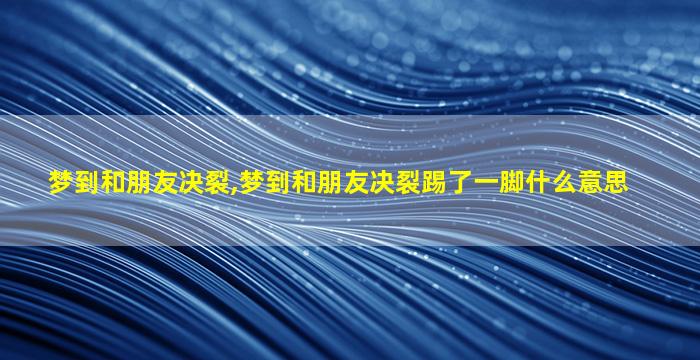 梦到和朋友决裂,梦到和朋友决裂踢了一脚什么意思